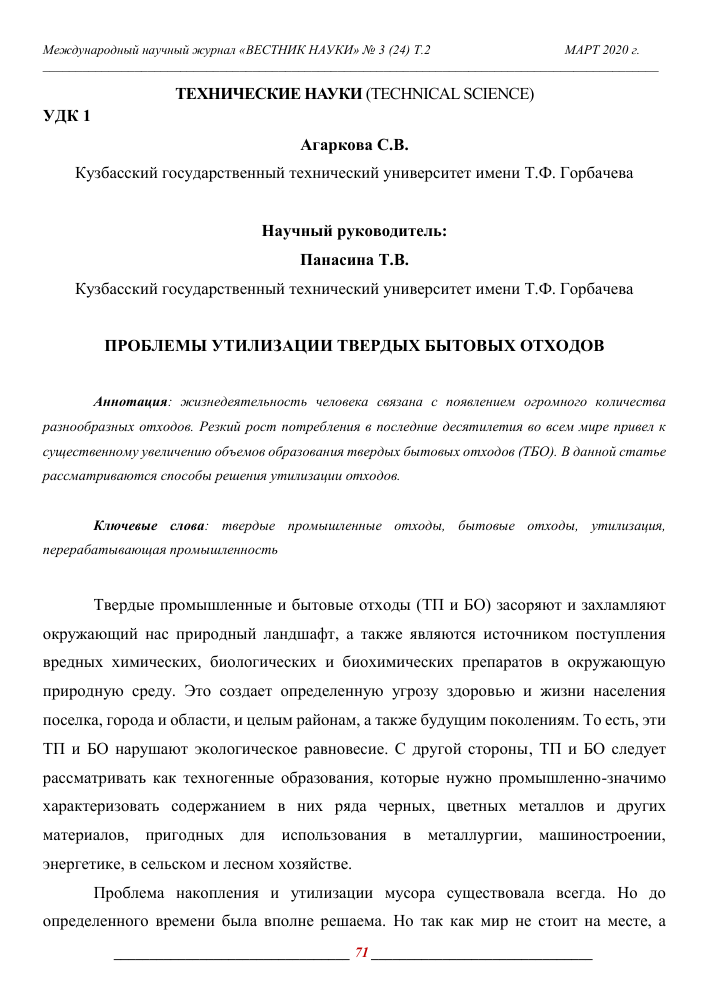 Международный научный журнал «ВЕСТНИК НАУКИ» № 3 (24) Т.2 МАРТ 2020 г.

ТЕХНИЧЕСКИЕ НАУКИ (TECHNICAL SCIENCE)

УДК 1

Агаркова С.В.

Кузбасский государственный технический университет имени Т.Ф. Горбачева

Научный руководитель:

Панасина Т.В.

Кузбасский государственный технический университет имени Т.Ф. Горбачева

ПРОБЛЕМЫ УТИЛИЗАЦИИ ТВЕРДЫХ БЫТОВЫХ ОТХОДОВ

Аннотация: жизнедеятельность человека связана с появлением огромного количества разнообразных отходов. Резкий рост потребления в последние десятилетия во всем мире привел к существенному увеличению объемов образования твердых бытовых отходов (ТБО). В данной статье рассматриваются способы решения утилизации отходов.

Ключевые слова: твердые промышленные отходы, бытовые отходы, утилизация, перерабатывающая промышленность

Твердые промышленные и бытовые отходы (ТП и БО) засоряют и захламляют окружающий нас природный ландшафт, а также являются источником поступления вредных химических, биологических и биохимических препаратов в окружающую природную среду. Это создает определенную угрозу здоровью и жизни населения поселка, города и области, и целым районам, а также будущим поколениям. То есть, эти ТП и БО нарушают экологическое равновесие. С другой стороны, ТП и БО следует рассматривать как техногенные образования, которые нужно промышленно-значимо характеризовать содержанием в них ряда черных, цветных металлов и других материалов, пригодных для использования в металлургии, машиностроении, энергетике, в сельском и лесном хозяйстве.

Проблема накопления и утилизации мусора существовала всегда. Но до определенного времени была вполне решаема. Но так как мир не стоит на месте, а

71